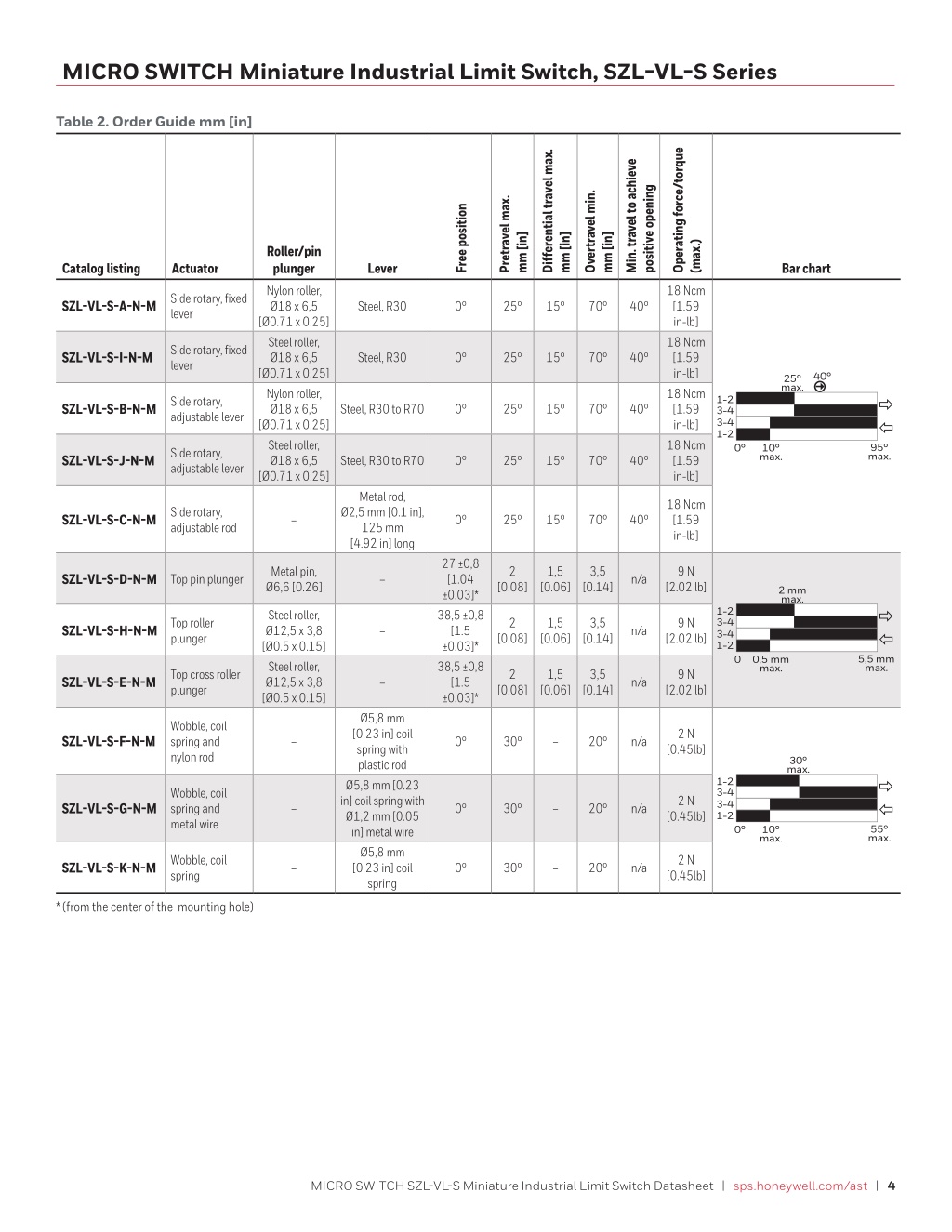 MICRO SWITCH Miniature Industrial Limit Switch, SZL-VL-S Series

Table 2. Order Guide mm [in]

| Catalog listing | Actuator | Roller/pin plunger | Lever | Free position | Pretravel max. mm [in] | Differential travel max. mm [in] | Overtravel min. mm [in] | Min. travel to achieve positive opening | Operating force/torque (max.) | Bar chart |
|---|---|---|---|---|---|---|---|---|---|---|
| SZL-VL-S-A-N-M | Side rotary, fixed lever | Nylon roller, Ø18 x 6,5 [Ø0.71 x 0.25] | Steel, R30 | 0° | 25° | 15° | 70° | 40° | 18 Ncm [1.59 in-lb] | 25° max. 40° 1-2 3-4 3-4 1-2 0° 10° max. 95° max. |
| SZL-VL-S-I-N-M | Side rotary, fixed lever | Steel roller, Ø18 x 6,5 [Ø0.71 x 0.25] | Steel, R30 | 0° | 25° | 15° | 70° | 40° | 18 Ncm [1.59 in-lb] | |
| SZL-VL-S-B-N-M | Side rotary, adjustable lever | Nylon roller, Ø18 x 6,5 [Ø0.71 x 0.25] | Steel, R30 to R70 | 0° | 25° | 15° | 70° | 40° | 18 Ncm [1.59 in-lb] | |
| SZL-VL-S-J-N-M | Side rotary, adjustable lever | Steel roller, Ø18 x 6,5 [Ø0.71 x 0.25] | Steel, R30 to R70 | 0° | 25° | 15° | 70° | 40° | 18 Ncm [1.59 in-lb] | |
| SZL-VL-S-C-N-M | Side rotary, adjustable rod | – | Metal rod, Ø2,5 mm [0.1 in], 125 mm [4.92 in] long | 0° | 25° | 15° | 70° | 40° | 18 Ncm [1.59 in-lb] | |
| SZL-VL-S-D-N-M | Top pin plunger | Metal pin, Ø6,6 [0.26] | – | 27 ±0,8 [1.04 ±0.03]* | 2 [0.08] | 1,5 [0.06] | 3,5 [0.14] | n/a | 9 N [2.02 lb] | 2 mm max. 1-2 3-4 3-4 1-2 0 0,5 mm max. 5,5 mm max. |
| SZL-VL-S-H-N-M | Top roller plunger | Steel roller, Ø12,5 x 3,8 [Ø0.5 x 0.15] | – | 38,5 ±0,8 [1.5 ±0.03]* | 2 [0.08] | 1,5 [0.06] | 3,5 [0.14] | n/a | 9 N [2.02 lb] | |
| SZL-VL-S-E-N-M | Top cross roller plunger | Steel roller, Ø12,5 x 3,8 [Ø0.5 x 0.15] | – | 38,5 ±0,8 [1.5 ±0.03]* | 2 [0.08] | 1,5 [0.06] | 3,5 [0.14] | n/a | 9 N [2.02 lb] | |
| SZL-VL-S-F-N-M | Wobble, coil spring and nylon rod | – | Ø5,8 mm [0.23 in] coil spring with plastic rod | 0° | 30° | – | 20° | n/a | 2 N [0.45lb] | 30° max. 1-2 3-4 3-4 1-2 0° 10° max. 55° max. |
| SZL-VL-S-G-N-M | Wobble, coil spring and metal wire | – | Ø5,8 mm [0.23 in] coil spring with Ø1,2 mm [0.05 in] metal wire | 0° | 30° | – | 20° | n/a | 2 N [0.45lb] | |
| SZL-VL-S-K-N-M | Wobble, coil spring | – | Ø5,8 mm [0.23 in] coil spring | 0° | 30° | – | 20° | n/a | 2 N [0.45lb] | |

* (from the center of the mounting hole)

MICRO SWITCH SZL-VL-S Miniature Industrial Limit Switch Datasheet | sps.honeywell.com/ast | 4